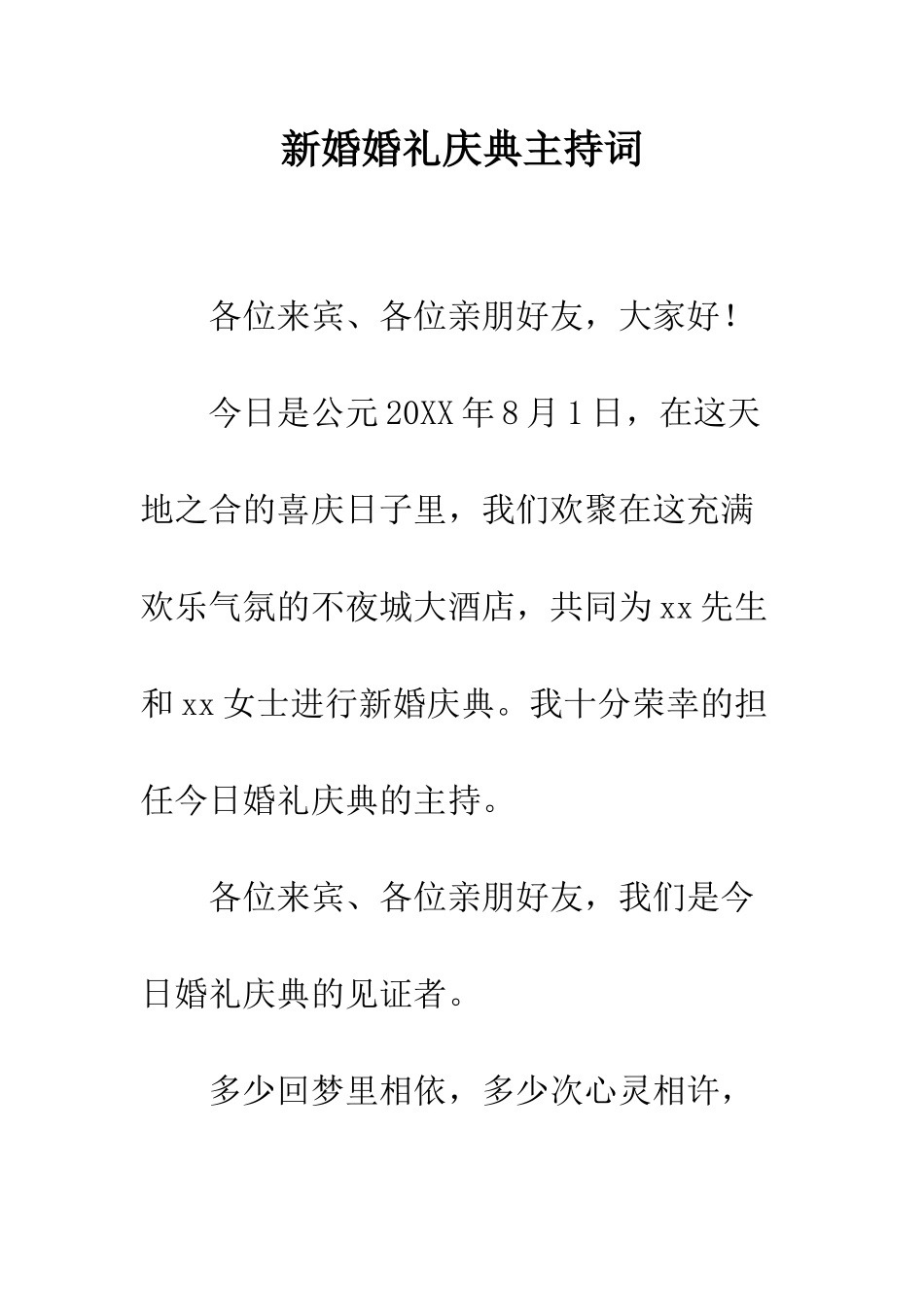 新婚婚礼庆典主持词

各位来宾、各位亲朋好友，大家好！

今日是公元20XX年8月1日，在这天地之合的喜庆日子里，我们欢聚在这充满欢乐气氛的不夜城大酒店，共同为xx先生和xx女士进行新婚庆典。我十分荣幸的担任今日婚礼庆典的主持。

各位来宾、各位亲朋好友，我们是今日婚礼庆典的见证者。

多少回梦里相依，多少次心灵相许，